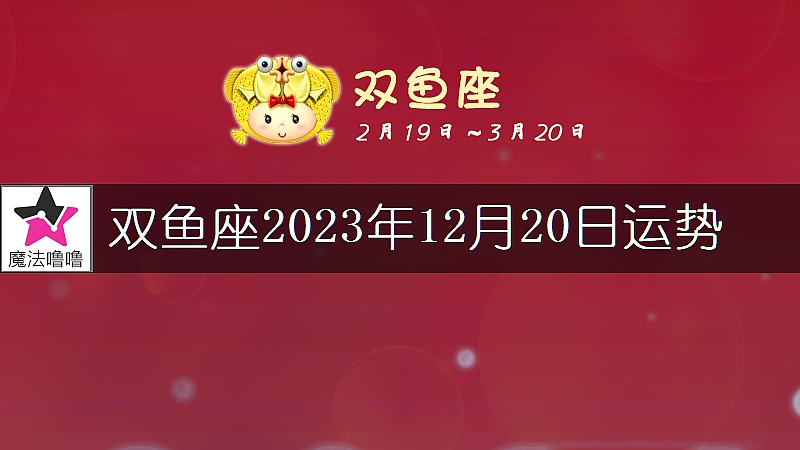 双鱼座
2月19日~3月20日

魔法噜噜

双鱼座2023年12月20日运势